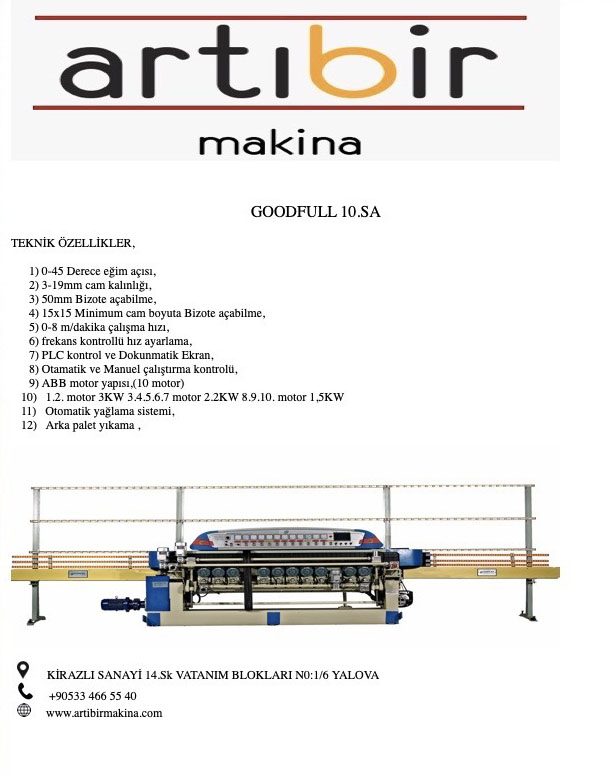 artıbir
makina

GOODFULL 10.SA

TEKNİK ÖZELLİKLER,

1) 0-45 Derece eğim açısı,
2) 3-19mm cam kalınlığı,
3) 50mm Bizote açabilme,
4) 15x15 Minimum cam boyuta Bizote açabilme,
5) 0-8 m/dakika çalışma hızı,
6) frekans kontrollü hız ayarlama,
7) PLC kontrol ve Dokunmatik Ekran,
8) Otamatik ve Manuel çalıştırma kontrolü,
9) ABB motor yapısı,(10 motor)
10) 1.2. motor 3KW 3.4.5.6.7 motor 2.2KW 8.9.10. motor 1,5KW
11) Otomatik yağlama sistemi,
12) Arka palet yıkama ,

KİRAZLI SANAYİ 14.Sk VATANIM BLOKLARI N0:1/6 YALOVA
+90533 466 55 40
www.artibirmakina.com